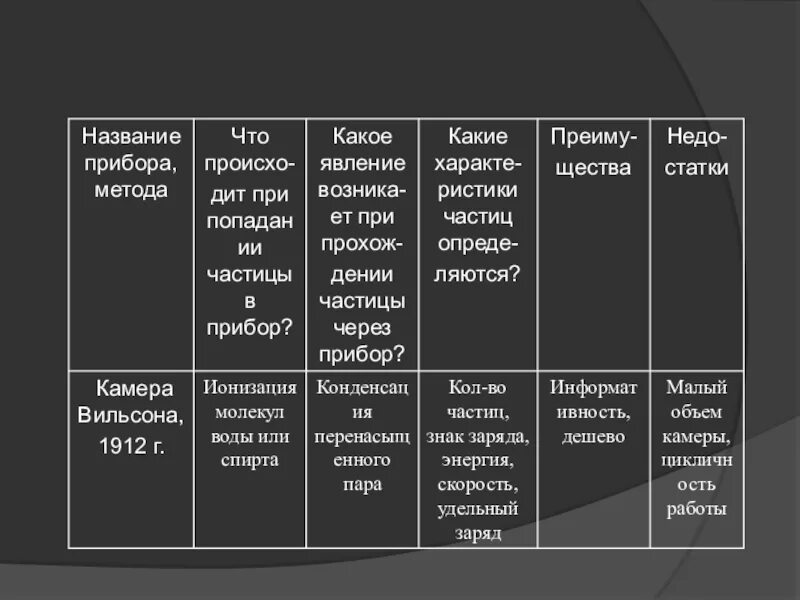 | Название прибора, метода | Что происходит при попадании частицы в прибор? | Какое явление возникает при прохождении частицы через прибор? | Какие характеристики частиц определяются? | Преимущества | Недостатки |
|---|---|---|---|---|---|
| Камера Вильсона, 1912 г. | Ионизация молекул воды или спирта | Конденсация перенасыщенного пара | Кол-во частиц, знак заряда, энергия, скорость, удельный заряд | Информативность, дешево | Малый объем камеры, цикличность работы |